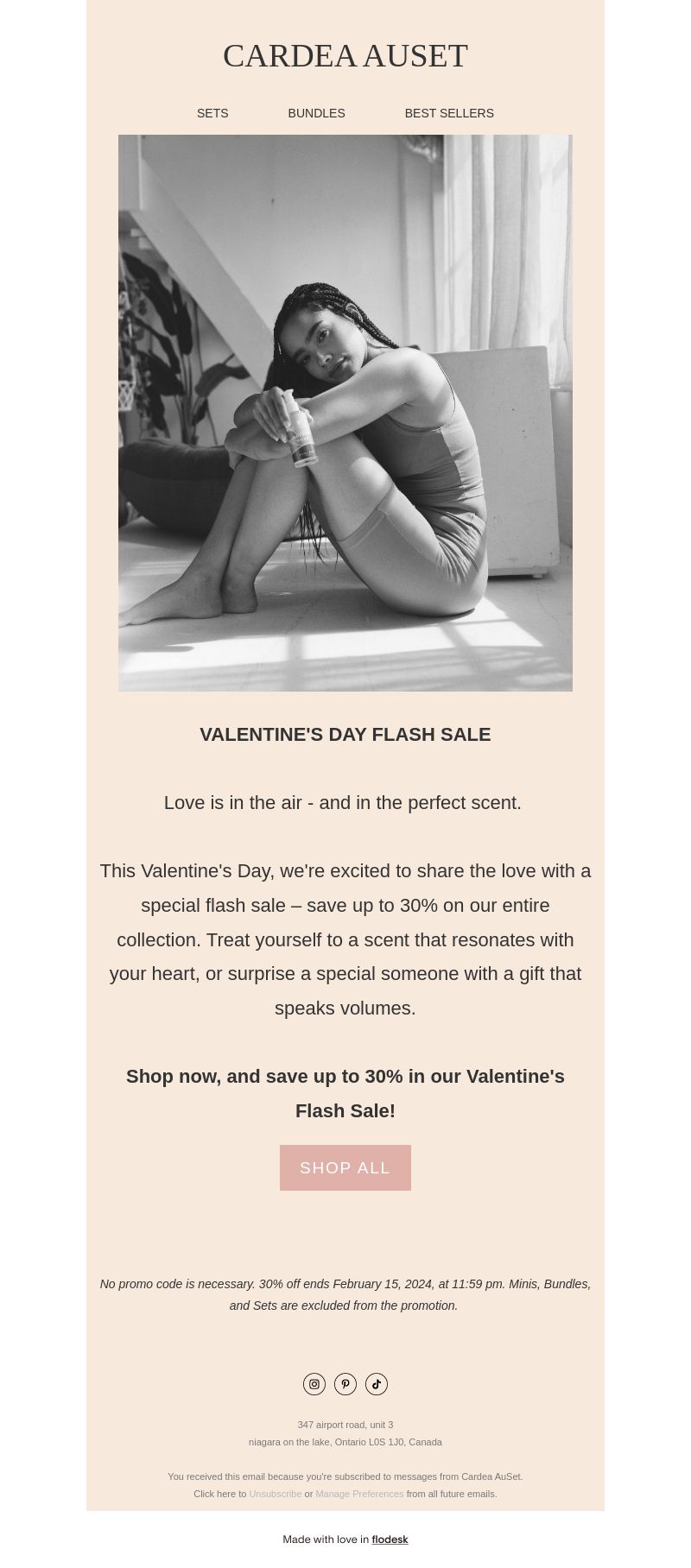 CARDEA AUSET

SETS BUNDLES BEST SELLERS

VALENTINE'S DAY FLASH SALE

Love is in the air - and in the perfect scent.

This Valentine's Day, we're excited to share the love with a special flash sale – save up to 30% on our entire collection. Treat yourself to a scent that resonates with your heart, or surprise a special someone with a gift that speaks volumes.

Shop now, and save up to 30% in our Valentine's Flash Sale!

SHOP ALL

No promo code is necessary. 30% off ends February 15, 2024, at 11:59 pm. Minis, Bundles, and Sets are excluded from the promotion.

347 airport road, unit 3
niagara on the lake, Ontario L0S 1J0, Canada

You received this email because you're subscribed to messages from Cardea AuSet.
Click here to Unsubscribe or Manage Preferences from all future emails.

Made with love in flodesk